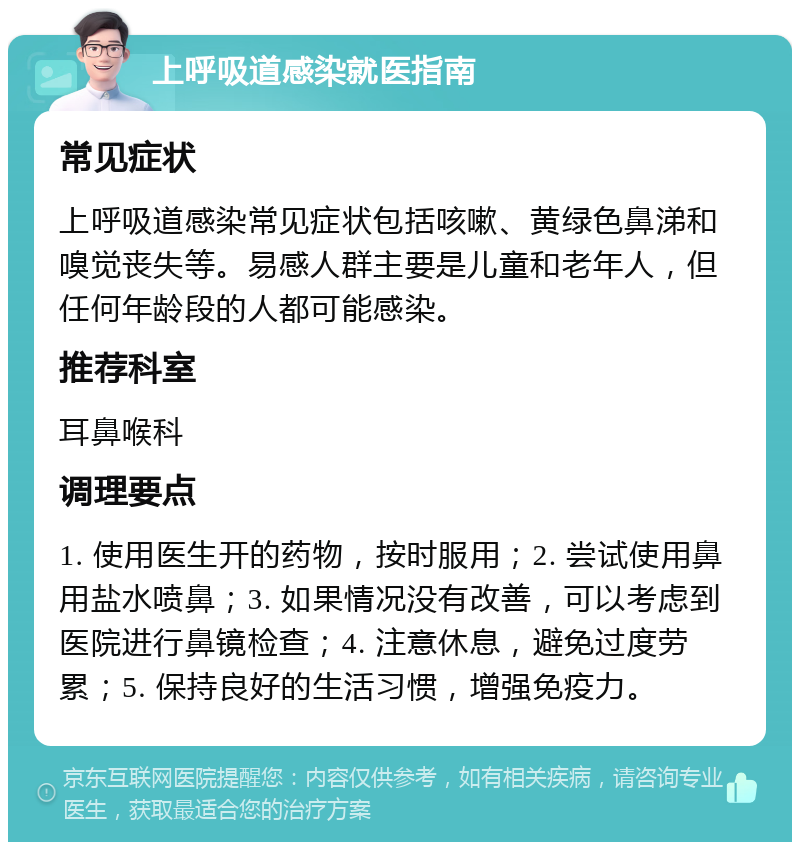 上呼吸道感染就医指南

常见症状

上呼吸道感染常见症状包括咳嗽、黄绿色鼻涕和嗅觉丧失等。易感人群主要是儿童和老年人，但任何年龄段的人都可能感染。

推荐科室

耳鼻喉科

调理要点

1. 使用医生开的药物，按时服用；2. 尝试使用鼻用盐水喷鼻；3. 如果情况没有改善，可以考虑到医院进行鼻镜检查；4. 注意休息，避免过度劳累；5. 保持良好的生活习惯，增强免疫力。

京东互联网医院提醒您：内容仅供参考，如有相关疾病，请咨询专业医生，获取最适合您的治疗方案